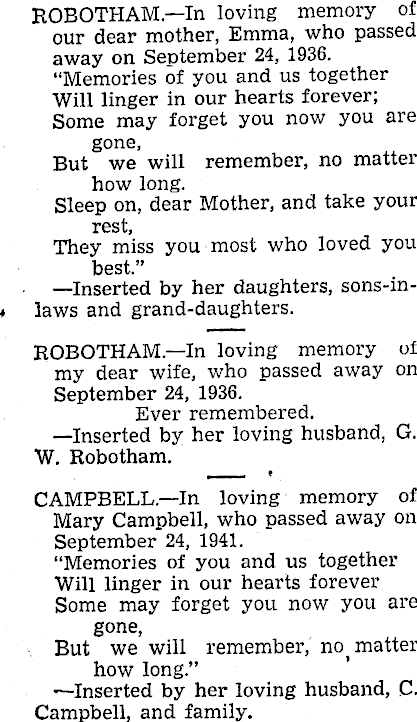 ROBOTHAM.—In loving memory of our dear mother, Emma, who passed away on September 24, 1936.
"Memories of you and us together
Will linger in our hearts forever;
Some may forget you now you are gone,
But we will remember, no matter how long.
Sleep on, dear Mother, and take your rest,
They miss you most who loved you best."
—Inserted by her daughters, sons-in-laws and grand-daughters.

ROBOTHAM.—In loving memory of my dear wife, who passed away on September 24, 1936.
Ever remembered.
—Inserted by her loving husband, G. W. Robotham.

CAMPBELL.—In loving memory of Mary Campbell, who passed away on September 24, 1941.
"Memories of you and us together
Will linger in our hearts forever
Some may forget you now you are gone,
But we will remember, no matter how long."
—Inserted by her loving husband, C. Campbell, and family.